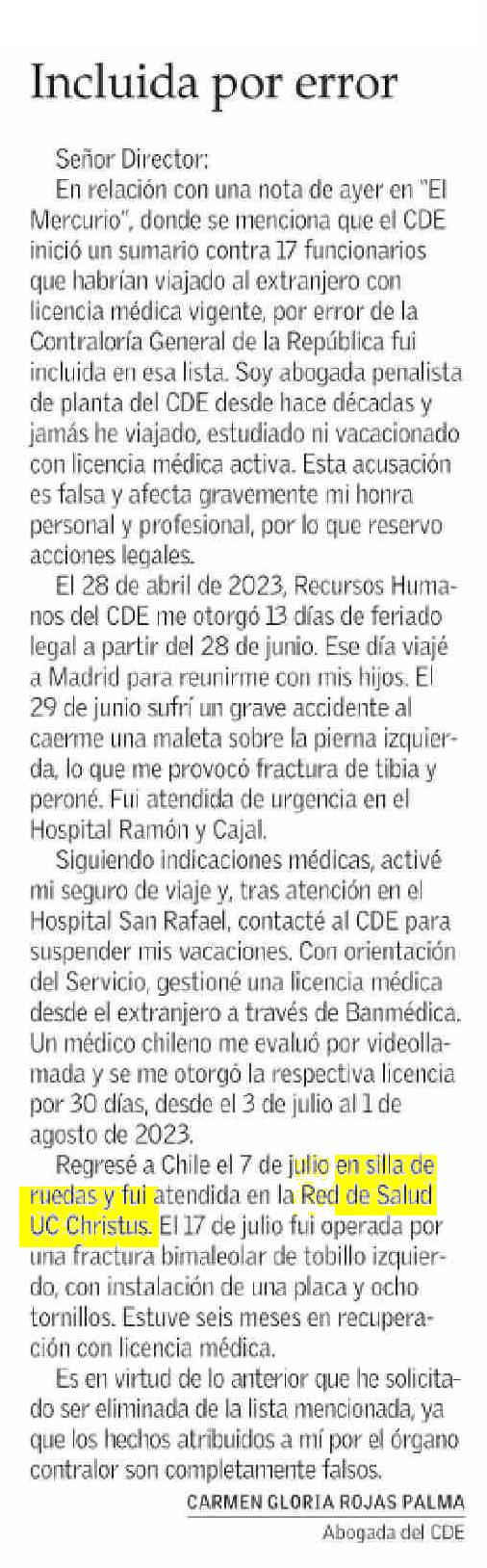 Incluida por error

Señor Director:

En relación con una nota de ayer en "El Mercurio", donde se menciona que el CDE inició un sumario contra 17 funcionarios que habrían viajado al extranjero con licencia médica vigente, por error de la Contraloría General de la República fui incluida en esa lista. Soy abogada penalista de planta del CDE desde hace décadas y jamás he viajado, estudiado ni vacacionado con licencia médica activa. Esta acusación es falsa y afecta gravemente mi honra personal y profesional, por lo que reservo acciones legales.

El 28 de abril de 2023, Recursos Humanos del CDE me otorgó 13 días de feriado legal a partir del 28 de junio. Ese día viajé a Madrid para reunirme con mis hijos. El 29 de junio sufrí un grave accidente al caerme una maleta sobre la pierna izquierda, lo que me provocó fractura de tibia y peroné. Fui atendida de urgencia en el Hospital Ramón y Cajal.

Siguiendo indicaciones médicas, activé mi seguro de viaje y, tras atención en el Hospital San Rafael, contacté al CDE para suspender mis vacaciones. Con orientación del Servicio, gestioné una licencia médica desde el extranjero a través de Banmédica. Un médico chileno me evaluó por videollamada y se me otorgó la respectiva licencia por 30 días, desde el 3 de julio al 1 de agosto de 2023.

Regresé a Chile el 7 de julio en silla de ruedas y fui atendida en la Red de Salud UC Christus. El 17 de julio fui operada por una fractura bimaleolar de tobillo izquierdo, con instalación de una placa y ocho tornillos. Estuve seis meses en recuperación con licencia médica.

Es en virtud de lo anterior que he solicitado ser eliminada de la lista mencionada, ya que los hechos atribuidos a mí por el órgano contralor son completamente falsos.

CARMEN GLORIA ROJAS PALMA
Abogada del CDE